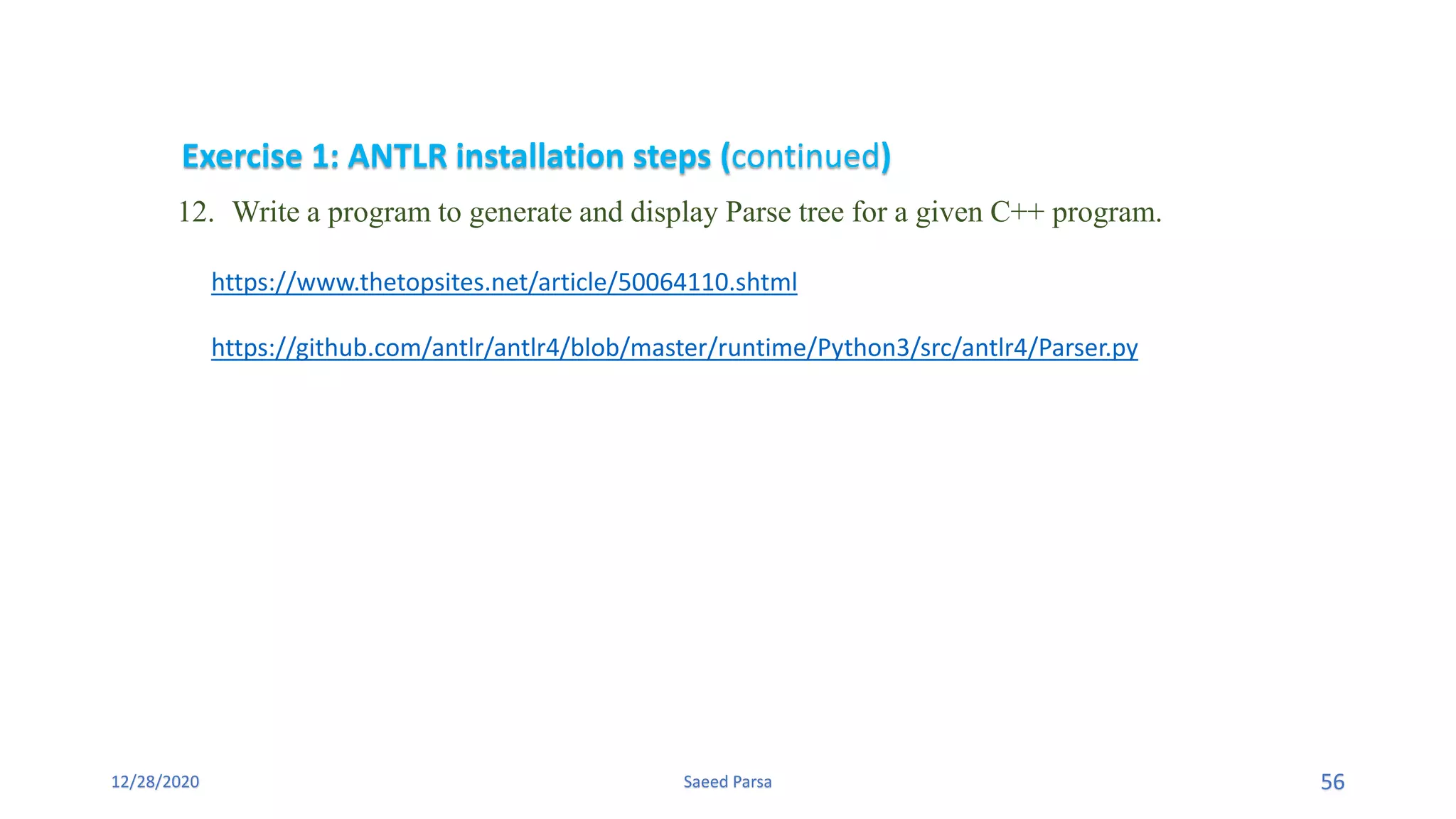 Exercise 1: ANTLR installation steps (continued)

12. Write a program to generate and display Parse tree for a given C++ program.

https://www.thetopsites.net/article/50064110.shtml

https://github.com/antlr/antlr4/blob/master/runtime/Python3/src/antlr4/Parser.py

12/28/2020

Saeed Parsa

56